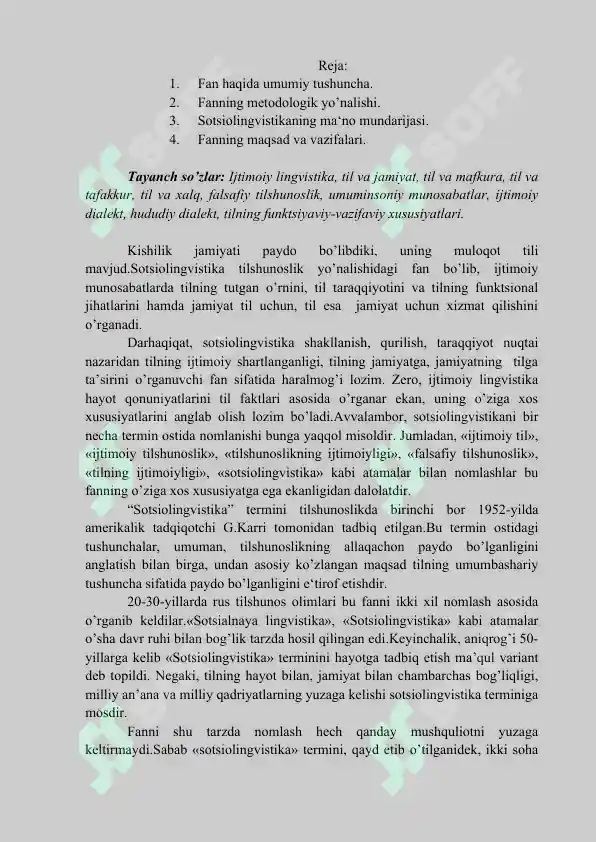 Reja:
1. Fan haqida umumiy tushuncha.
2. Fanning metodologik yo'nalishi.
3. Sotsiolingvistikaning ma'no mundarijasi.
4. Fanning maqsad va vazifalari.

Tayanch so'zlar: Ijtimoiy lingvistika, til va jamiyat, til va mafkura, til va tafakkur, til va xalq, falsafiy tilshunoslik, umuminsoniy munosabatlar, ijtimoiy dialekt, hududiy dialekt, tilning funktsiyaviy-vazifaviy xususiyatlari.

Kishilik jamiyati paydo bo'libdiki, uning muloqot tili mavjud.Sotsiolingvistika tilshunoslik yo'nalishidagi fan bo'lib, ijtimoiy munosabatlarda tilning tutgan o'rnini, til taraqqiyotini va tilning funktsional jihatlarini hamda jamiyat til uchun, til esa jamiyat uchun xizmat qilishini o'rganadi.

Darhaqiqat, sotsiolingvistika shakllanish, qurilish, taraqqiyot nuqtai nazaridan tilning ijtimoiy shartlanganligi, tilning jamiyatga, jamiyatning tilga ta'sirini o'rganuvchi fan sifatida haralmog'i lozim. Zero, ijtimoiy lingvistika hayot qonuniyatlarini til faktlari asosida o'rganar ekan, uning o'ziga xos xususiyatlarini anglab olish lozim bo'ladi.Avvalambor, sotsiolingvistikani bir necha termin ostida nomlanishi bunga yaqqol misoldir. Jumladan, «ijtimoiy til», «ijtimoiy tilshunoslik», «tilshunoslikning ijtimoiyligi», «falsafiy tilshunoslik», «tilning ijtimoiyligi», «sotsiolingvistika» kabi atamalar bilan nomlashlar bu fanning o'ziga xos xususiyatga ega ekanligidan dalolatdir.

"Sotsiolingvistika" termini tilshunoslikda birinchi bor 1952-yilda amerikalik tadqiqotchi G.Karri tomonidan tadbiq etilgan.Bu termin ostidagi tushunchalar, umuman, tilshunoslikning allaqachon paydo bo'lganligini anglatish bilan birga, undan asosiy ko'zlangan maqsad tilning umumbashariy tushuncha sifatida paydo bo'lganligini e'tirof etishdir.

20-30-yillarda rus tilshunos olimlari bu fanni ikki xil nomlash asosida o'rganib keldilar.«Sotsialnaya lingvistika», «Sotsiolingvistika» kabi atamalar o'sha davr ruhi bilan bog'lik tarzda hosil qilingan edi.Keyinchalik, aniqrog'i 50-yillarga kelib «Sotsiolingvistika» terminini hayotga tadbiq etish ma'qul variant deb topildi. Negaki, tilning hayot bilan, jamiyat bilan chambarchas bog'liqligi, milliy an'ana va milliy qadriyatlarning yuzaga kelishi sotsiolingvistika terminiga mosdir.

Fanni shu tarzda nomlash hech qanday mushquliotni yuzaga keltirmaydi.Sabab «sotsiolingvistika» termini, qayd etib o'tilganidek, ikki soha